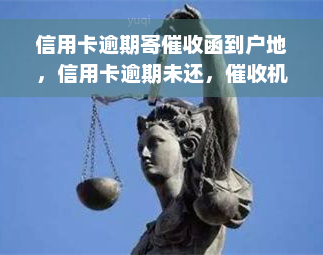 yuqi

信用卡逾期寄催收函到户地，信用卡逾期未还，催收机